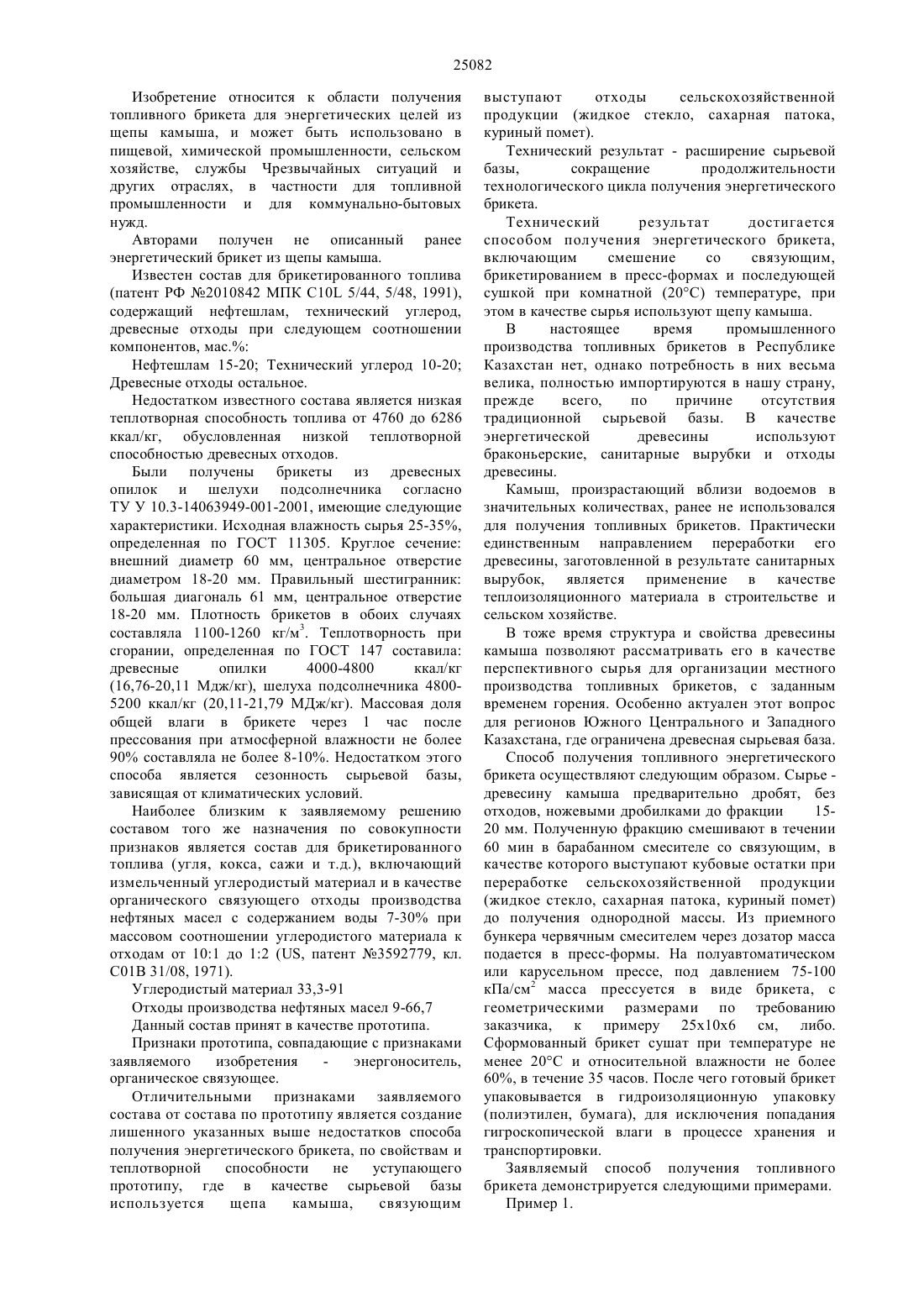 25082

Изобретение относится к области получения топливного брикета для энергетических целей из щепы камыша, и может быть использовано в пищевой, химической промышленности, сельском хозяйстве, службы Чрезвычайных ситуаций и других отраслях, в частности для топливной промышленности и для коммунально-бытовых нужд.

Авторами получен не описанный ранее энергетический брикет из щепы камыша.

Известен состав для брикетированного топлива (патент РФ №2010842 МПК C10L 5/44, 5/48, 1991), содержащий нефтешлам, технический углерод, древесные отходы при следующем соотношении компонентов, мас.%:

Нефтешлам 15-20; Технический углерод 10-20; Древесные отходы остальное.

Недостатком известного состава является низкая теплотворная способность топлива от 4760 до 6286 ккал/кг, обусловленная низкой теплотворной способностью древесных отходов.

Были получены брикеты из древесных опилок и шелухи подсолнечника согласно ТУ У 10.3-14063949-001-2001, имеющие следующие характеристики. Исходная влажность сырья 25-35%, определенная по ГОСТ 11305. Круглое сечение: внешний диаметр 60 мм, центральное отверстие диаметром 18-20 мм. Правильный шестигранник: большая диагональ 61 мм, центральное отверстие 18-20 мм. Плотность брикетов в обоих случаях составляла 1100-1260 кг/м$^3$. Теплотворность при сгорании, определенная по ГОСТ 147 составила: древесные опилки 4000-4800 ккал/кг (16,76-20,11 Мдж/кг), шелуха подсолнечника 4800-5200 ккал/кг (20,11-21,79 МДж/кг). Массовая доля общей влаги в брикете через 1 час после прессования при атмосферной влажности не более 90% составляла не более 8-10%. Недостатком этого способа является сезонность сырьевой базы, зависящая от климатических условий.

Наиболее близким к заявляемому решению составом того же назначения по совокупности признаков является состав для брикетированного топлива (угля, кокса, сажи и т.д.), включающий измельченный углеродистый материал и в качестве органического связующего отходы производства нефтяных масел с содержанием воды 7-30% при массовом соотношении углеродистого материала к отходам от 10:1 до 1:2 (US, патент №3592779, кл. C01B 31/08, 1971).

Углеродистый материал 33,3-91

Отходы производства нефтяных масел 9-66,7

Данный состав принят в качестве прототипа.

Признаки прототипа, совпадающие с признаками заявляемого изобретения - энергоноситель, органическое связующее.

Отличительными признаками заявляемого состава от состава по прототипу является создание лишенного указанных выше недостатков способа получения энергетического брикета, по свойствам и теплотворной способности не уступающего прототипу, где в качестве сырьевой базы используется щепа камыша, связующим выступают отходы сельскохозяйственной продукции (жидкое стекло, сахарная патока, куриный помет).

Технический результат - расширение сырьевой базы, сокращение продолжительности технологического цикла получения энергетического брикета.

Технический результат достигается способом получения энергетического брикета, включающим смешение со связующим, брикетированием в пресс-формах и последующей сушкой при комнатной (20°С) температуре, при этом в качестве сырья используют щепу камыша.

В настоящее время промышленного производства топливных брикетов в Республике Казахстан нет, однако потребность в них весьма велика, полностью импортируются в нашу страну, прежде всего, по причине отсутствия традиционной сырьевой базы. В качестве энергетической древесины используют браконьерские, санитарные вырубки и отходы древесины.

Камыш, произрастающий вблизи водоемов в значительных количествах, ранее не использовался для получения топливных брикетов. Практически единственным направлением переработки его древесины, заготовленной в результате санитарных вырубок, является применение в качестве теплоизоляционного материала в строительстве и сельском хозяйстве.

В тоже время структура и свойства древесины камыша позволяют рассматривать его в качестве перспективного сырья для организации местного производства топливных брикетов, с заданным временем горения. Особенно актуален этот вопрос для регионов Южного Центрального и Западного Казахстана, где ограничена древесная сырьевая база.

Способ получения топливного энергетического брикета осуществляют следующим образом. Сырье - древесину камыша предварительно дробят, без отходов, ножевыми дробилками до фракции 15-20 мм. Полученную фракцию смешивают в течении 60 мин в барабанном смесителе со связующим, в качестве которого выступают кубовые остатки при переработке сельскохозяйственной продукции (жидкое стекло, сахарная патока, куриный помет) до получения однородной массы. Из приемного бункера червячным смесителем через дозатор масса подается в пресс-формы. На полуавтоматическом или карусельном прессе, под давлением 75-100 кПа/см$^2$ масса прессуется в виде брикета, с геометрическими размерами по требованию заказчика, к примеру 25х10х6 см, либо. Сформованный брикет сушат при температуре не менее 20°С и относительной влажности не более 60%, в течение 35 часов. После чего готовый брикет упаковывается в гидроизоляционную упаковку (полиэтилен, бумага), для исключения попадания гигроскопической влаги в процессе хранения и транспортировки.

Заявляемый способ получения топливного брикета демонстрируется следующими примерами.

Пример 1.